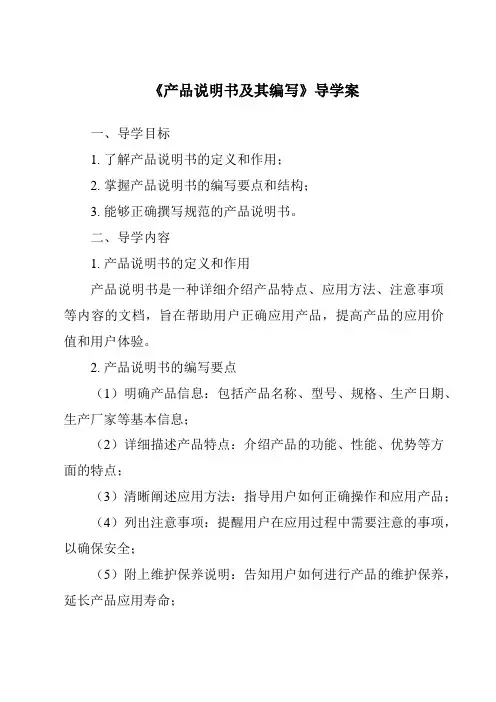 《产品说明书及其编写》导学案

一、导学目标

1. 了解产品说明书的定义和作用；

2. 掌握产品说明书的编写要点和结构；

3. 能够正确撰写规范的产品说明书。

二、导学内容

1. 产品说明书的定义和作用

产品说明书是一种详细介绍产品特点、应用方法、注意事项等内容的文档，旨在帮助用户正确应用产品，提高产品的应用价值和用户体验。

2. 产品说明书的编写要点

（1）明确产品信息：包括产品名称、型号、规格、生产日期、生产厂家等基本信息；

（2）详细描述产品特点：介绍产品的功能、性能、优势等方面的特点；

（3）清晰阐述应用方法：指导用户如何正确操作和应用产品；

（4）列出注意事项：提醒用户在应用过程中需要注意的事项，以确保安全；

（5）附上维护保养说明：告知用户如何进行产品的维护保养，延长产品应用寿命；